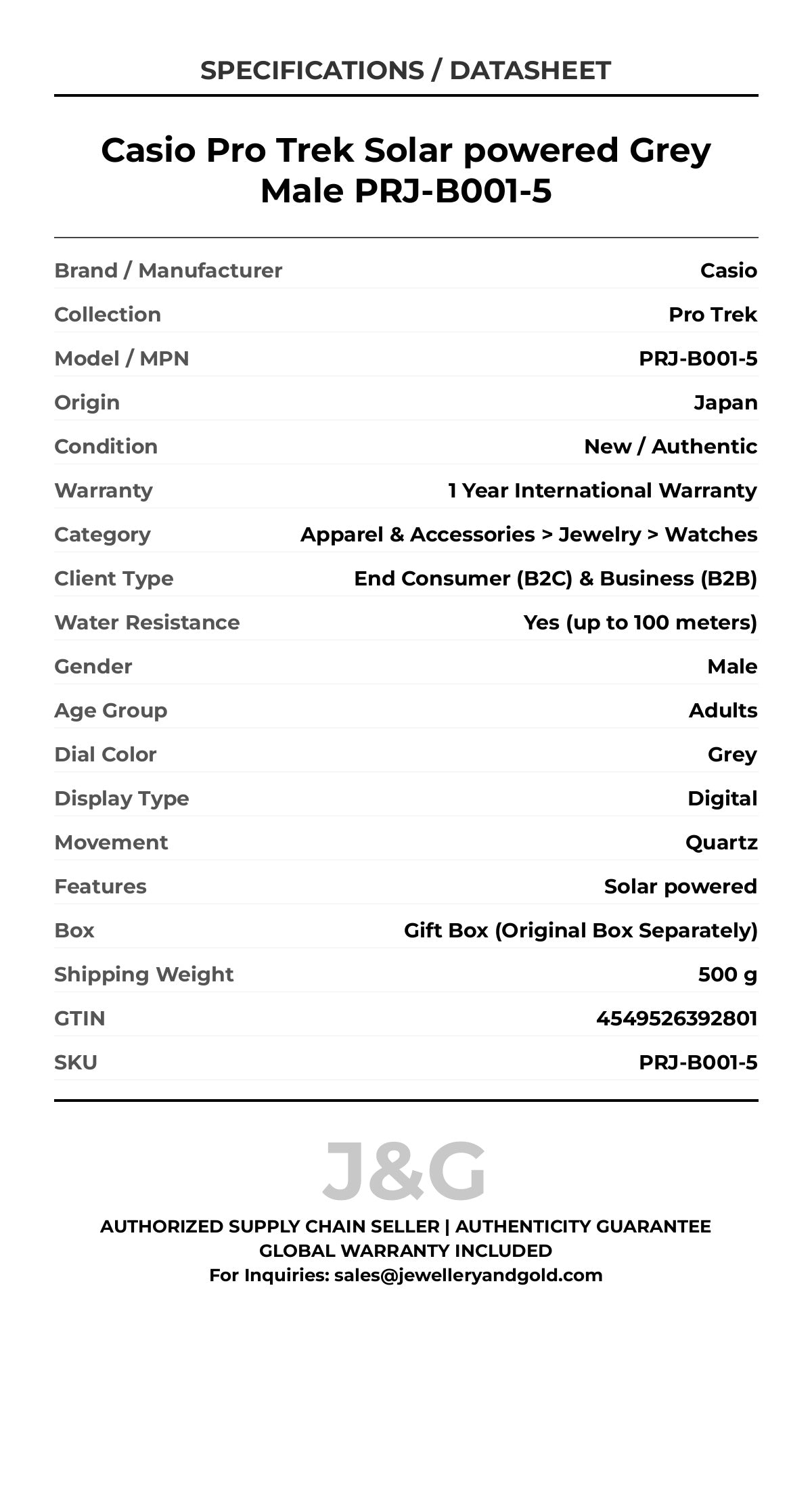 SPECIFICATIONS / DATASHEET

Casio Pro Trek Solar powered Grey Male PRJ-B001-5

| | |
|---|---|
| Brand / Manufacturer | Casio |
| Collection | Pro Trek |
| Model / MPN | PRJ-B001-5 |
| Origin | Japan |
| Condition | New / Authentic |
| Warranty | 1 Year International Warranty |
| Category | Apparel & Accessories > Jewelry > Watches |
| Client Type | End Consumer (B2C) & Business (B2B) |
| Water Resistance | Yes (up to 100 meters) |
| Gender | Male |
| Age Group | Adults |
| Dial Color | Grey |
| Display Type | Digital |
| Movement | Quartz |
| Features | Solar powered |
| Box | Gift Box (Original Box Separately) |
| Shipping Weight | 500 g |
| GTIN | 4549526392801 |
| SKU | PRJ-B001-5 |

J&G

AUTHORIZED SUPPLY CHAIN SELLER | AUTHENTICITY GUARANTEE
GLOBAL WARRANTY INCLUDED
For Inquiries: sales@jewelleryandgold.com